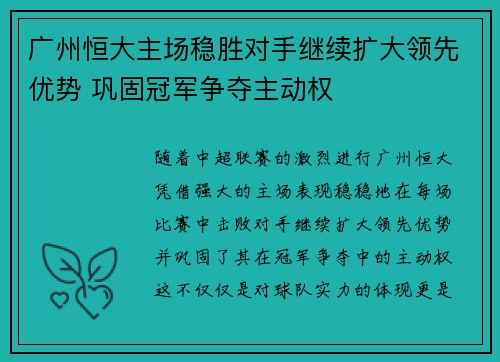 广州恒大主场稳胜对手继续扩大领先优势 巩固冠军争夺主动权

随着中超联赛的激烈进行广州恒大凭借强大的主场表现稳稳地在每场比赛中击败对手继续扩大领先优势并巩固了其在冠军争夺中的主动权这不仅仅是对球队实力的体现更是